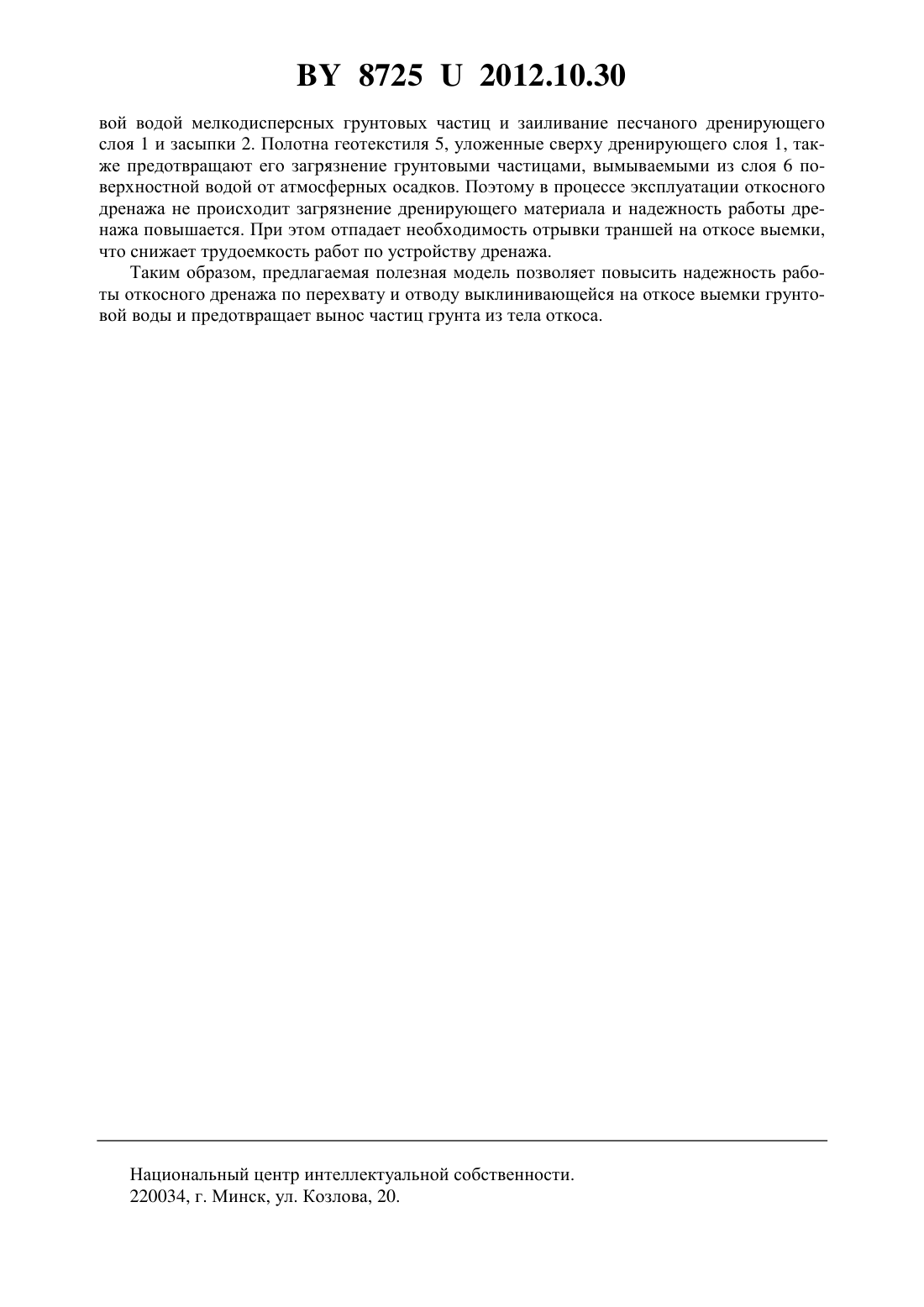 BY 8725 U 2012.10.30

вой водой мелкодисперсных грунтовых частиц и заиливание песчаного дренирующего слоя 1 и засыпки 2. Полотна геотекстиля 5, уложенные сверху дренирующего слоя 1, также предотвращают его загрязнение грунтовыми частицами, вымываемыми из слоя 6 поверхностной водой от атмосферных осадков. Поэтому в процессе эксплуатации откосного дренажа не происходит загрязнение дренирующего материала и надежность работы дренажа повышается. При этом отпадает необходимость отрывки траншей на откосе выемки, что снижает трудоемкость работ по устройству дренажа.

Таким образом, предлагаемая полезная модель позволяет повысить надежность работы откосного дренажа по перехвату и отводу выклинивающейся на откосе выемки грунтовой воды и предотвращает вынос частиц грунта из тела откоса.

Национальный центр интеллектуальной собственности.
220034, г. Минск, ул. Козлова, 20.